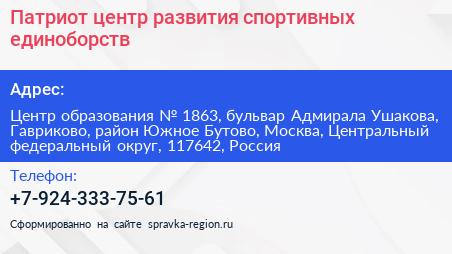 Патриот центр развития спортивных единоборств

Адрес:

Центр образования № 1863, бульвар Адмирала Ушакова, Гавриково, район Южное Бутово, Москва, Центральный федеральный округ, 117642, Россия

Телефон:

+7-924-333-75-61

Сформированно на сайте spravka-region.ru